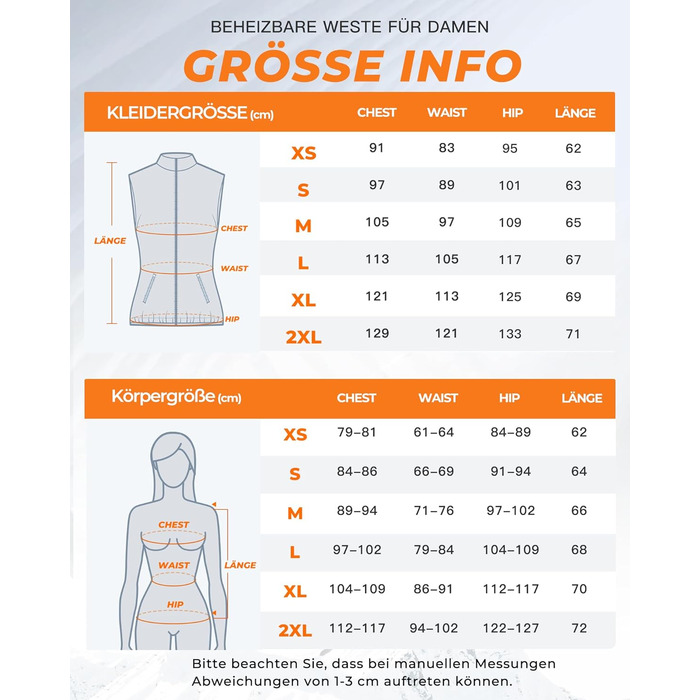 BEHEIZBARE WESTE FÜR DAMEN

GRÖSSE INFO

| KLEIDERGRÖSSE (cm) | CHEST | WAIST | HIP | LÄNGE |
|---|---|---|---|---|
| XS | 91 | 83 | 95 | 62 |
| S | 97 | 89 | 101 | 63 |
| M | 105 | 97 | 109 | 65 |
| L | 113 | 105 | 117 | 67 |
| XL | 121 | 113 | 125 | 69 |
| 2XL | 129 | 121 | 133 | 71 |

LÄNGE
CHEST
WAIST
HIP

| Körpergröße (cm) | CHEST | WAIST | HIP | LÄNGE |
|---|---|---|---|---|
| XS | 79–81 | 61–64 | 84–89 | 62 |
| S | 84–86 | 66–69 | 91–94 | 64 |
| M | 89–94 | 71–76 | 97–102 | 66 |
| L | 97–102 | 79–84 | 104–109 | 68 |
| XL | 104–109 | 86–91 | 112–117 | 70 |
| 2XL | 112–117 | 94–102 | 122–127 | 72 |

CHEST
WAIST
HIP
LÄNGE

Bitte beachten Sie, dass bei manuellen Messungen Abweichungen von 1-3 cm auftreten können.